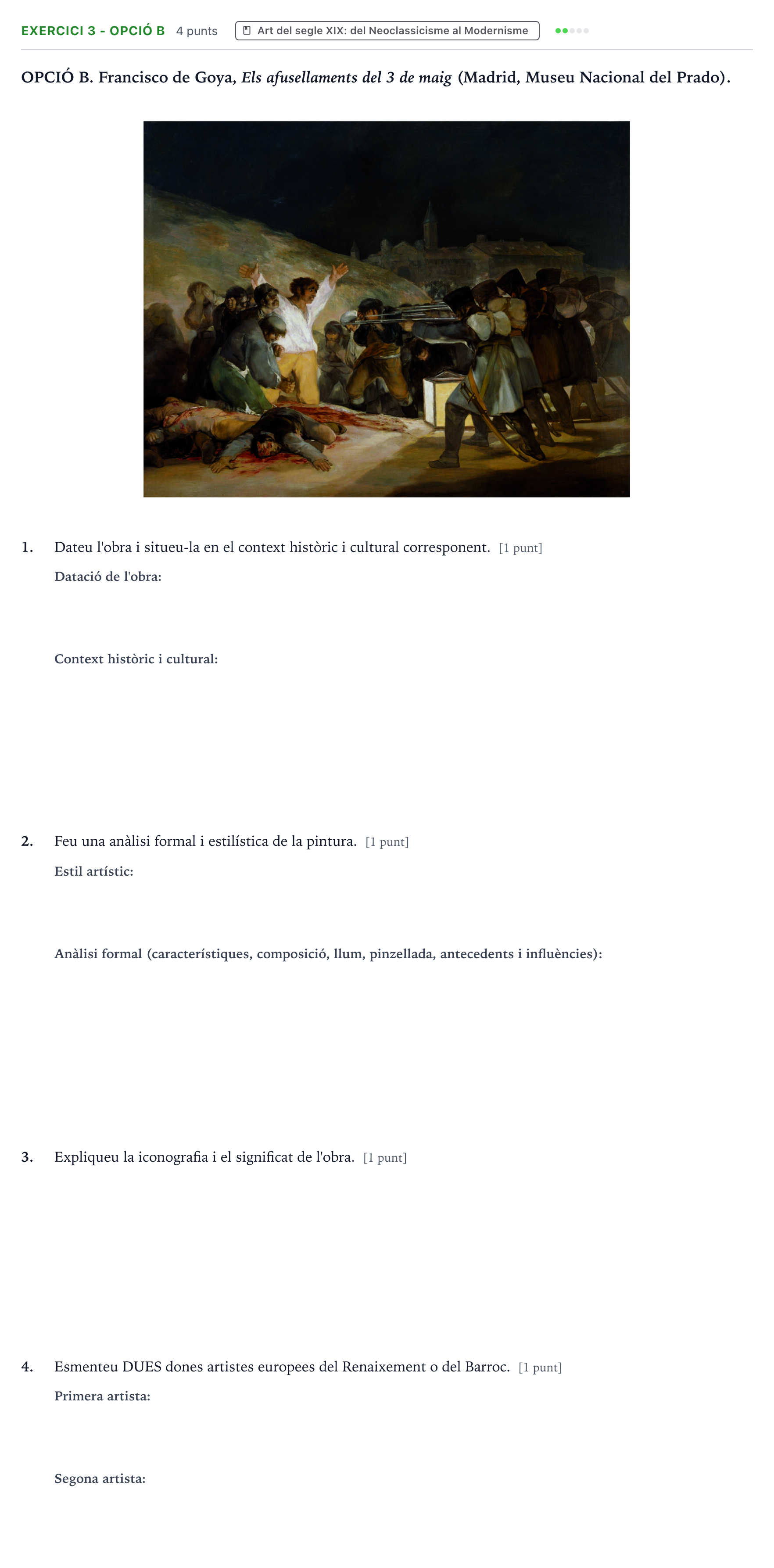 EXERCICI 3 - OPCIÓ B 4 punts Art del segle XIX: del Neoclassicisme al Modernisme

OPCIÓ B. Francisco de Goya, Els afusellaments del 3 de maig (Madrid, Museu Nacional del Prado).

1. Dateu l'obra i situeu-la en el context històric i cultural corresponent. [1 punt]

Datació de l'obra:

Context històric i cultural:

2. Feu una anàlisi formal i estilística de la pintura. [1 punt]

Estil artístic:

Anàlisi formal (característiques, composició, llum, pinzellada, antecedents i influències):

3. Expliqueu la iconografia i el significat de l'obra. [1 punt]

4. Esmenteu DUES dones artistes europees del Renaixement o del Barroc. [1 punt]

Primera artista:

Segona artista: